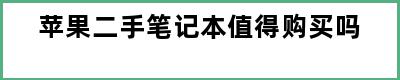 苹果二手笔记本值得购买吗